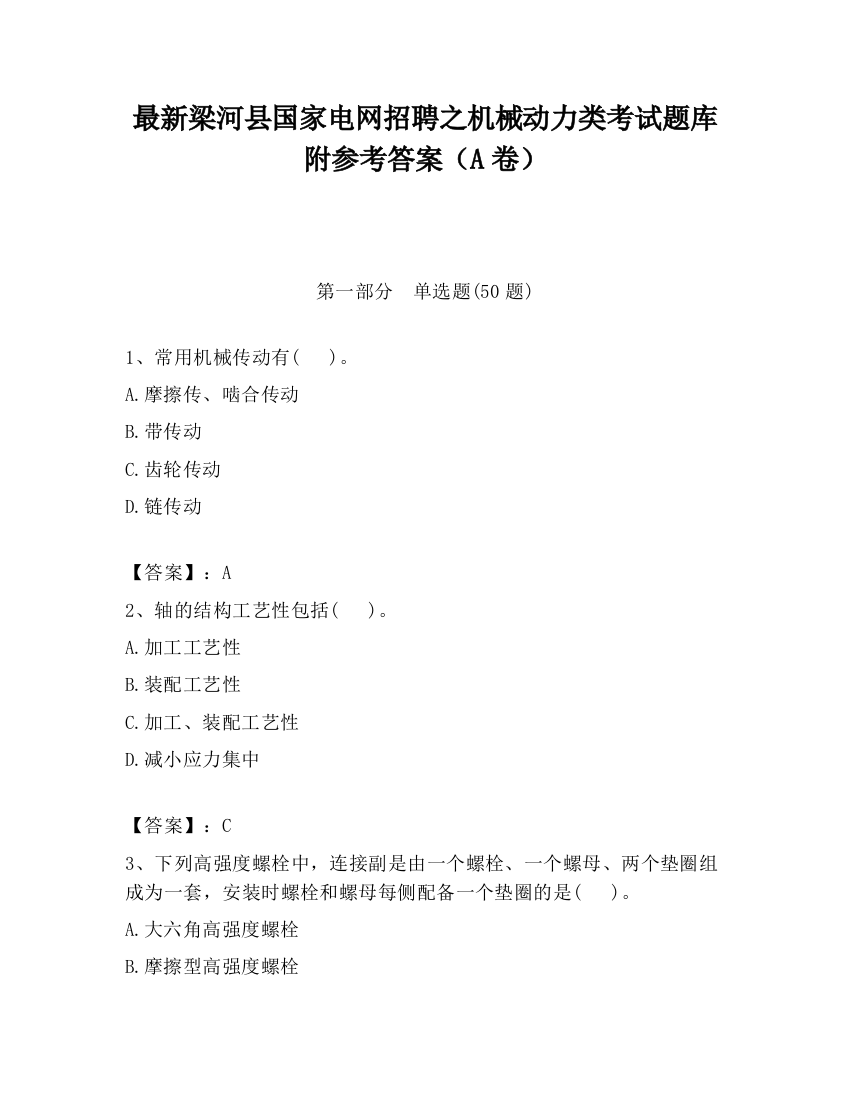 最新梁河县国家电网招聘之机械动力类考试题库附参考答案（A 卷）

第一部分　单选题(50 题)

1、常用机械传动有(　　)。

A.摩擦传、啮合传动

B.带传动

C.齿轮传动

D.链传动

【答案】：A

2、轴的结构工艺性包括(　　)。

A.加工工艺性

B.装配工艺性

C.加工、装配工艺性

D.减小应力集中

【答案】：C

3、下列高强度螺栓中，连接副是由一个螺栓、一个螺母、两个垫圈组成为一套，安装时螺栓和螺母每侧配备一个垫圈的是(　　)。

A.大六角高强度螺栓

B.摩擦型高强度螺栓